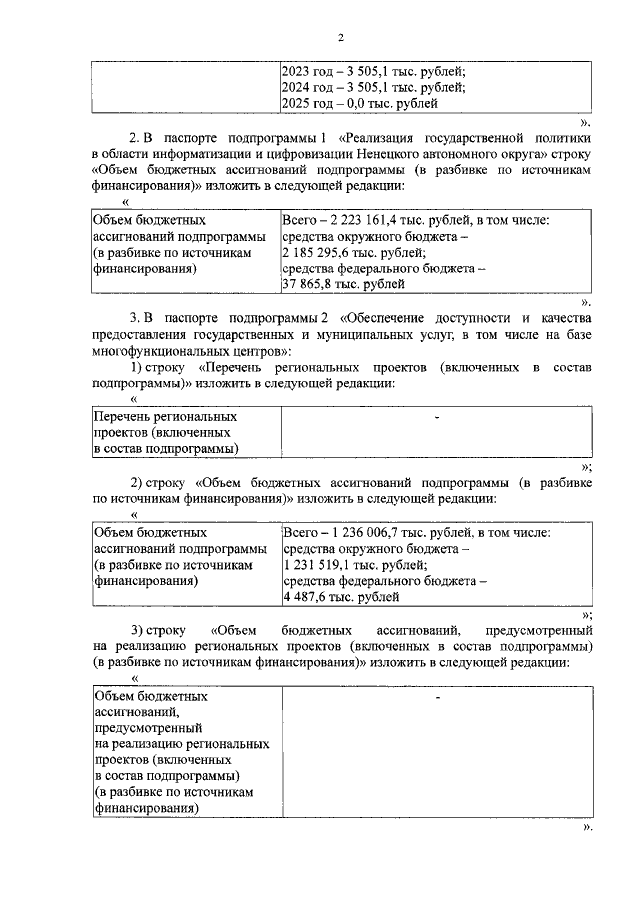 2

| | 2023 год – 3 505,1 тыс. рублей; 2024 год – 3 505,1 тыс. рублей; 2025 год – 0,0 тыс. рублей |
|---|---|

».

2. В паспорте подпрограммы 1 «Реализация государственной политики в области информатизации и цифровизации Ненецкого автономного округа» строку «Объем бюджетных ассигнований подпрограммы (в разбивке по источникам финансирования)» изложить в следующей редакции:

«

| Объем бюджетных ассигнований подпрограммы (в разбивке по источникам финансирования) | Всего – 2 223 161,4 тыс. рублей, в том числе: средства окружного бюджета – 2 185 295,6 тыс. рублей; средства федерального бюджета – 37 865,8 тыс. рублей |
|---|---|

».

3. В паспорте подпрограммы 2 «Обеспечение доступности и качества предоставления государственных и муниципальных услуг, в том числе на базе многофункциональных центров»:

1) строку «Перечень региональных проектов (включенных в состав подпрограммы)» изложить в следующей редакции:

«

| Перечень региональных проектов (включенных в состав подпрограммы) | - |
|---|---|

»;

2) строку «Объем бюджетных ассигнований подпрограммы (в разбивке по источникам финансирования)» изложить в следующей редакции:

«

| Объем бюджетных ассигнований подпрограммы (в разбивке по источникам финансирования) | Всего – 1 236 006,7 тыс. рублей, в том числе: средства окружного бюджета – 1 231 519,1 тыс. рублей; средства федерального бюджета – 4 487,6 тыс. рублей |
|---|---|

»;

3) строку «Объем бюджетных ассигнований, предусмотренный на реализацию региональных проектов (включенных в состав подпрограммы) (в разбивке по источникам финансирования)» изложить в следующей редакции:

«

| Объем бюджетных ассигнований, предусмотренный на реализацию региональных проектов (включенных в состав подпрограммы) (в разбивке по источникам финансирования) | - |
|---|---|

».